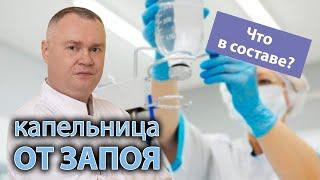 Что в составе?

капельница
ОТ ЗАПОЯ